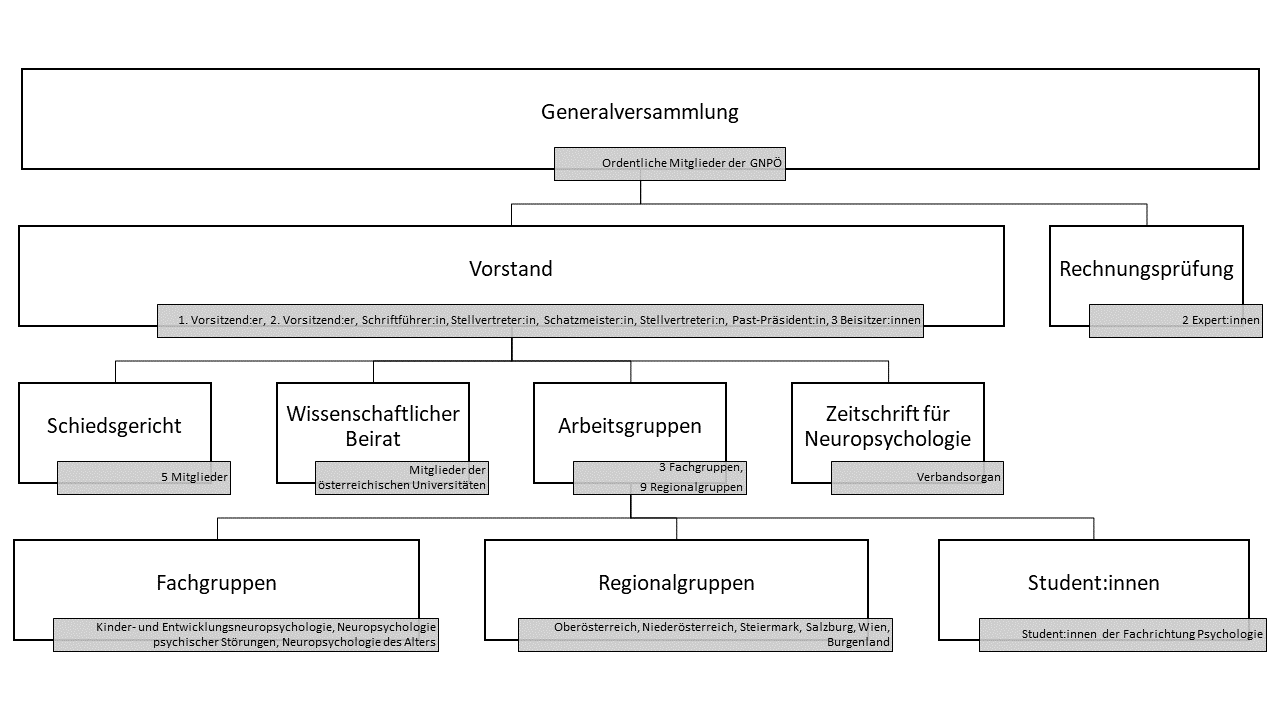 Generalversammlung

Ordentliche Mitglieder der GNPÖ

Vorstand

1. Vorsitzend:er, 2. Vorsitzend:er, Schriftführer:in, Stellvertreter:in, Schatzmeister:in, Stellvertreteri:n, Past-Präsident:in, 3 Beisitzer:innen

Rechnungsprüfung

2 Expert:innen

Schiedsgericht

5 Mitglieder

Wissenschaftlicher Beirat

Mitglieder der österreichischen Universitäten

Arbeitsgruppen

3 Fachgruppen, 9 Regionalgruppen

Zeitschrift für Neuropsychologie

Verbandsorgan

Fachgruppen

Kinder- und Entwicklungsneuropsychologie, Neuropsychologie psychischer Störungen, Neuropsychologie des Alters

Regionalgruppen

Oberösterreich, Niederösterreich, Steiermark, Salzburg, Wien, Burgenland

Student:innen

Student:innen der Fachrichtung Psychologie